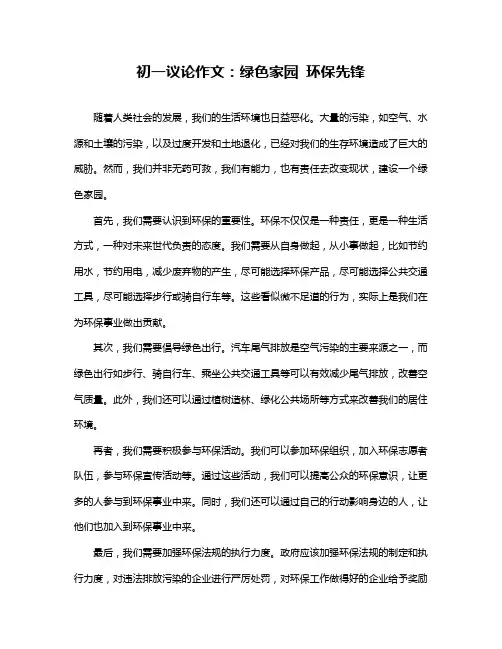 初一议论作文：绿色家园 环保先锋

随着人类社会的发展，我们的生活环境也日益恶化。大量的污染，如空气、水源和土壤的污染，以及过度开发和土地退化，已经对我们的生存环境造成了巨大的威胁。然而，我们并非无药可救，我们有能力，也有责任去改变现状，建设一个绿色家园。

首先，我们需要认识到环保的重要性。环保不仅仅是一种责任，更是一种生活方式，一种对未来世代负责的态度。我们需要从自身做起，从小事做起，比如节约用水，节约用电，减少废弃物的产生，尽可能选择环保产品，尽可能选择公共交通工具，尽可能选择步行或骑自行车等。这些看似微不足道的行为，实际上是我们在为环保事业做出贡献。

其次，我们需要倡导绿色出行。汽车尾气排放是空气污染的主要来源之一，而绿色出行如步行、骑自行车、乘坐公共交通工具等可以有效减少尾气排放，改善空气质量。此外，我们还可以通过植树造林、绿化公共场所等方式来改善我们的居住环境。

再者，我们需要积极参与环保活动。我们可以参加环保组织，加入环保志愿者队伍，参与环保宣传活动等。通过这些活动，我们可以提高公众的环保意识，让更多的人参与到环保事业中来。同时，我们还可以通过自己的行动影响身边的人，让他们也加入到环保事业中来。

最后，我们需要加强环保法规的执行力度。政府应该加强环保法规的制定和执行力度，对违法排放污染的企业进行严厉处罚，对环保工作做得好的企业给予奖励